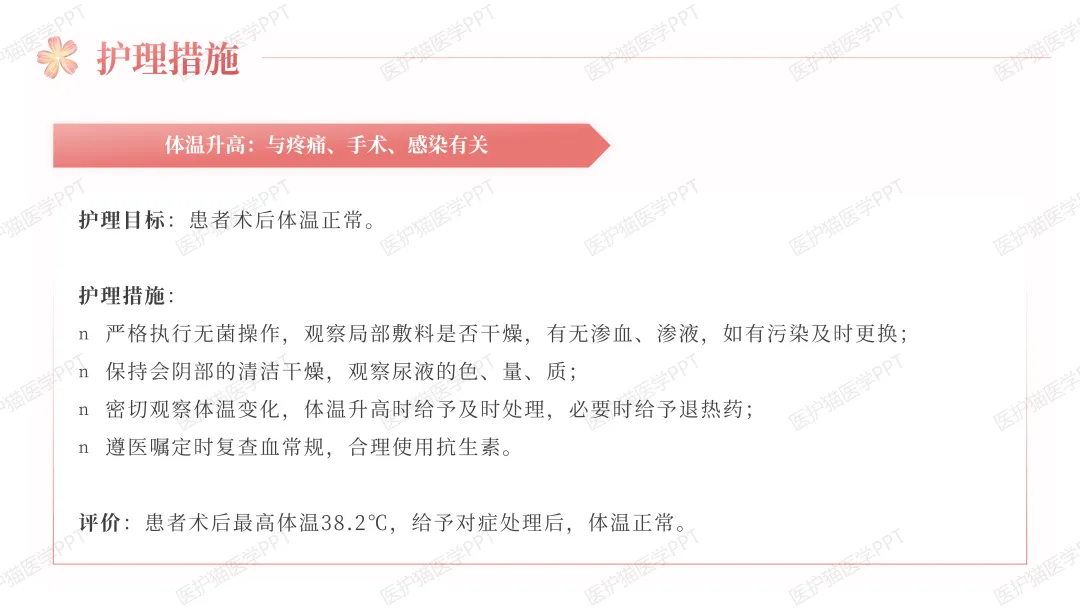 护理措施

体温升高：与疼痛、手术、感染有关

护理目标：患者术后体温正常。

护理措施：
n 严格执行无菌操作，观察局部敷料是否干燥，有无渗血、渗液，如有污染及时更换；
n 保持会阴部的清洁干燥，观察尿液的色、量、质；
n 密切观察体温变化，体温升高时给予及时处理，必要时给予退热药；
n 遵医嘱定时复查血常规，合理使用抗生素。

评价：患者术后最高体温38.2℃，给予对症处理后，体温正常。

医护猫医学PPT